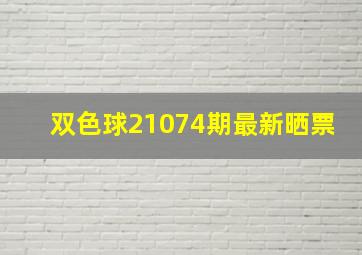 双色球21074期最新晒票